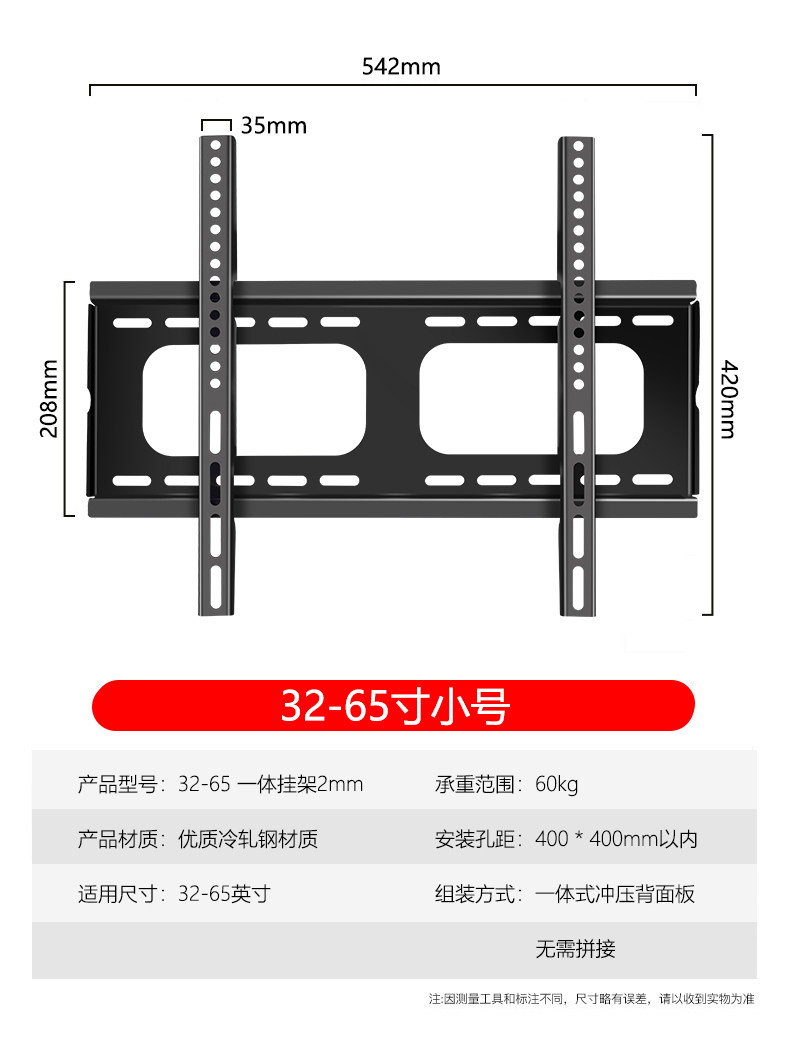 542mm

35mm

208mm

420mm

32-65寸小号

产品型号：32-65 一体挂架2mm

承重范围：60kg

产品材质：优质冷轧钢材质

安装孔距：400 * 400mm以内

适用尺寸：32-65英寸

组装方式：一体式冲压背面板

无需拼接

注:因测量工具和标注不同，尺寸略有误差，请以收到实物为准